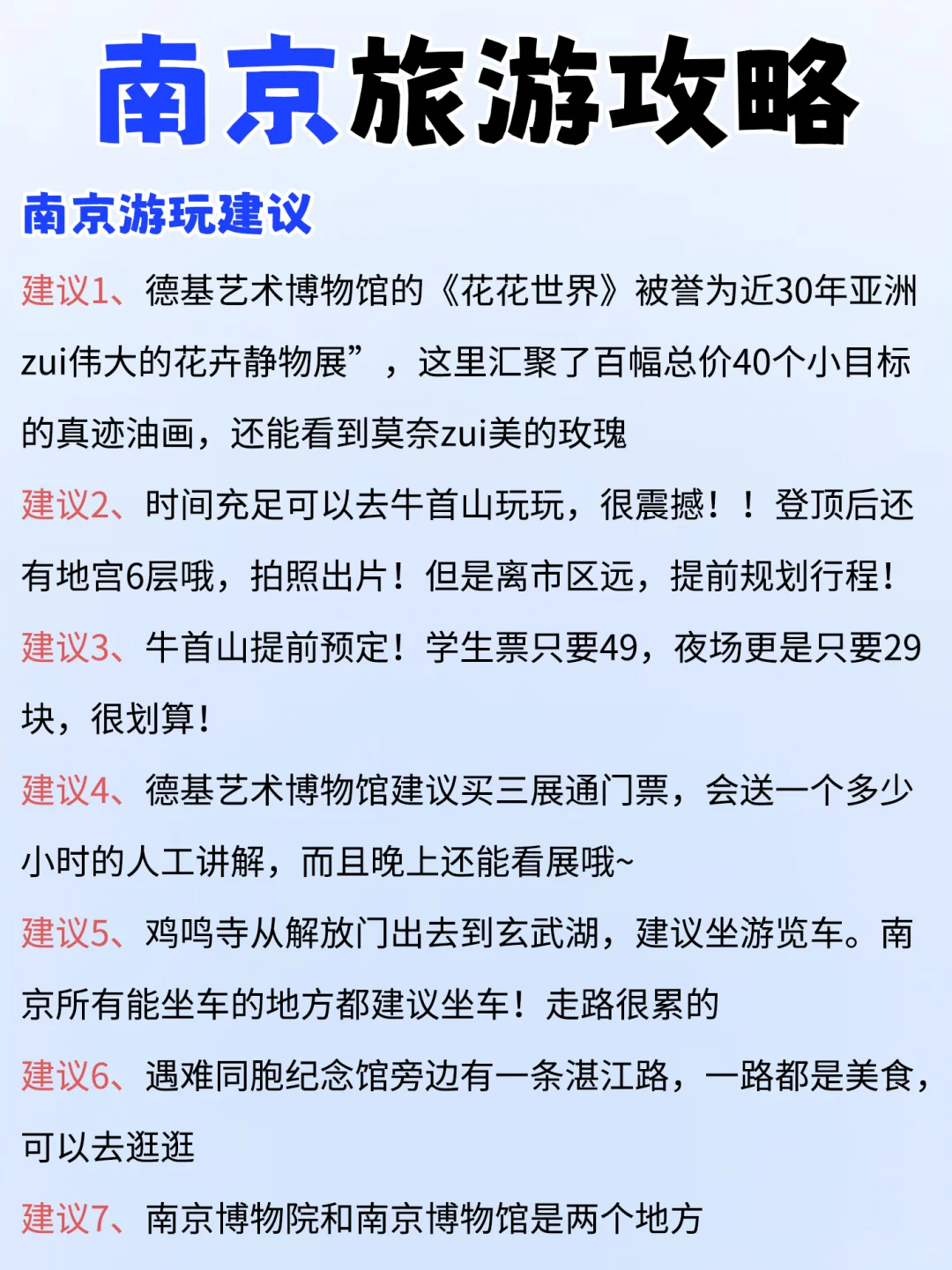 南京旅游攻略

南京游玩建议

建议1、德基艺术博物馆的《花花世界》被誉为近30年亚洲zui伟大的花卉静物展”，这里汇聚了百幅总价40个小目标的真迹油画，还能看到莫奈zui美的玫瑰

建议2、时间充足可以去牛首山玩玩，很震撼！！登顶后还有地宫6层哦，拍照出片！但是离市区远，提前规划行程！

建议3、牛首山提前预定！学生票只要49，夜场更是只要29块，很划算！

建议4、德基艺术博物馆建议买三展通门票，会送一个多少小时的人工讲解，而且晚上还能看展哦~

建议5、鸡鸣寺从解放门出去到玄武湖，建议坐游览车。南京所有能坐车的地方都建议坐车！走路很累的

建议6、遇难同胞纪念馆旁边有一条湛江路，一路都是美食，可以去逛逛

建议7、南京博物院和南京博物馆是两个地方